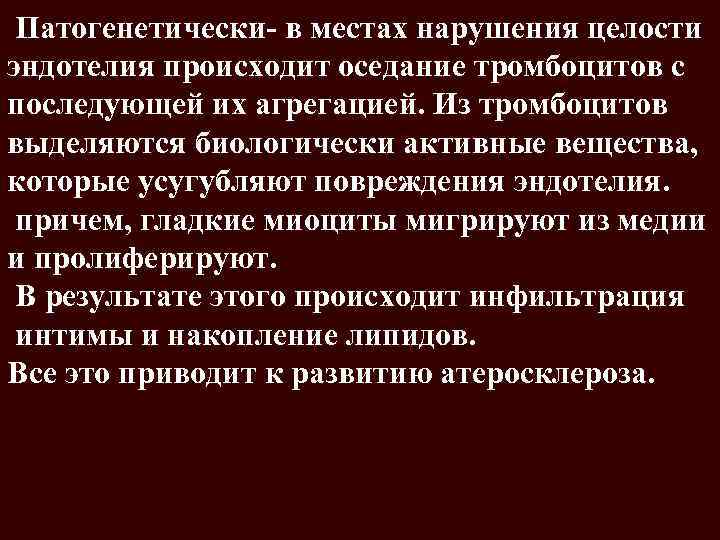 Патогенетически- в местах нарушения целости эндотелия происходит оседание тромбоцитов с последующей их агрегацией. Из тромбоцитов выделяются биологически активные вещества, которые усугубляют повреждения эндотелия.
причем, гладкие миоциты мигрируют из медии и пролиферируют.
В результате этого происходит инфильтрация интимы и накопление липидов.
Все это приводит к развитию атеросклероза.